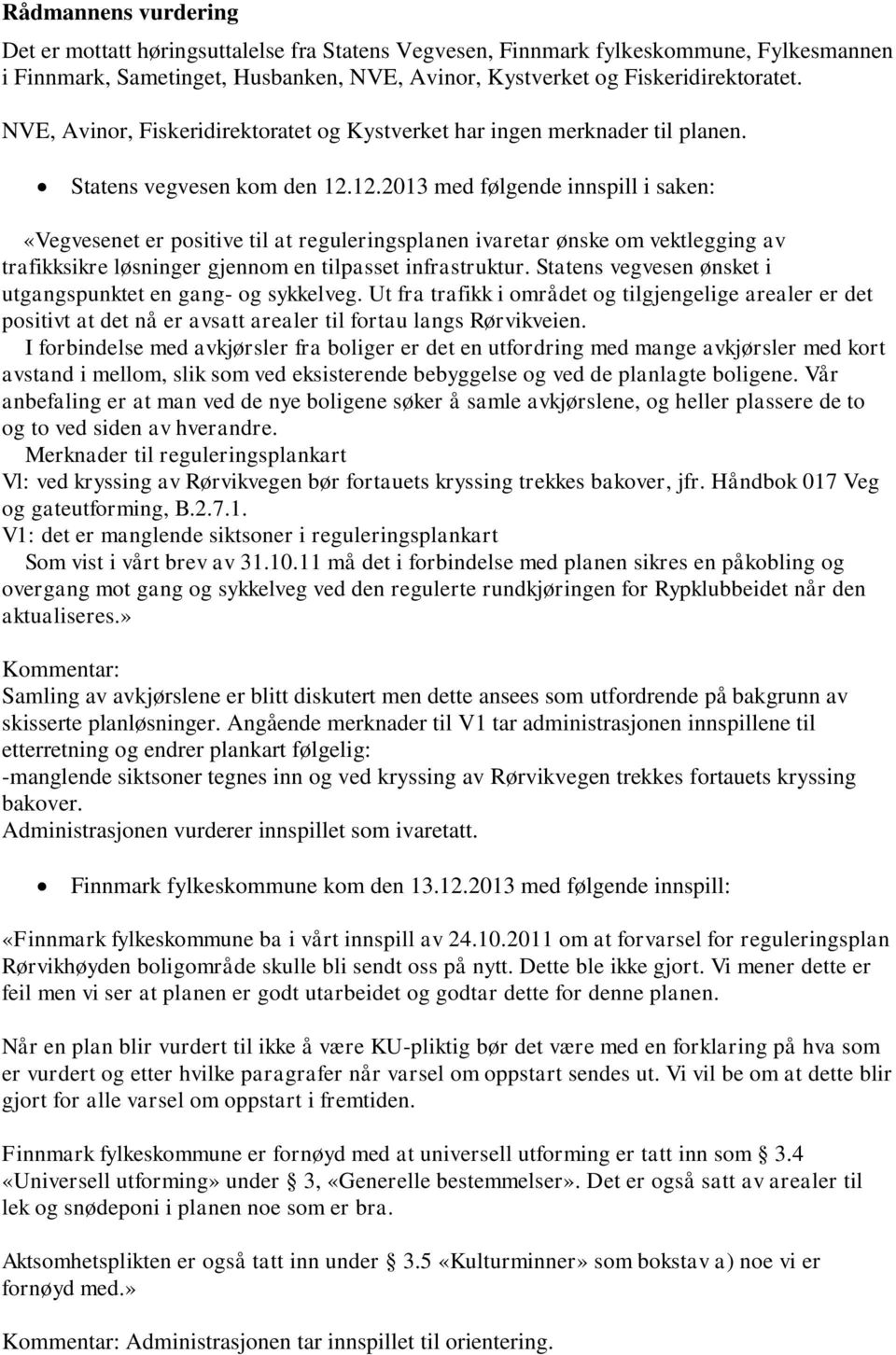 Rådmannens vurdering

Det er mottatt høringsuttalelse fra Statens Vegvesen, Finnmark fylkeskommune, Fylkesmannen i Finnmark, Sametinget, Husbanken, NVE, Avinor, Kystverket og Fiskeridirektoratet.

NVE, Avinor, Fiskeridirektoratet og Kystverket har ingen merknader til planen.

• Statens vegvesen kom den 12.12.2013 med følgende innspill i saken:

«Vegvesenet er positive til at reguleringsplanen ivaretar ønske om vektlegging av trafikksikre løsninger gjennom en tilpasset infrastruktur. Statens vegvesen ønsket i utgangspunktet en gang- og sykkelveg. Ut fra trafikk i området og tilgjengelige arealer er det positivt at det nå er avsatt arealer til fortau langs Rørvikveien.
I forbindelse med avkjørsler fra boliger er det en utfordring med mange avkjørsler med kort avstand i mellom, slik som ved eksisterende bebyggelse og ved de planlagte boligene. Vår anbefaling er at man ved de nye boligene søker å samle avkjørslene, og heller plassere de to og to ved siden av hverandre.
Merknader til reguleringsplankart
Vl: ved kryssing av Rørvikvegen bør fortauets kryssing trekkes bakover, jfr. Håndbok 017 Veg og gateutforming, B.2.7.1.
V1: det er manglende siktsoner i reguleringsplankart
Som vist i vårt brev av 31.10.11 må det i forbindelse med planen sikres en påkobling og overgang mot gang og sykkelveg ved den regulerte rundkjøringen for Rypklubbeidet når den aktualiseres.»

Kommentar:
Samling av avkjørslene er blitt diskutert men dette ansees som utfordrende på bakgrunn av skisserte planløsninger. Angående merknader til V1 tar administrasjonen innspillene til etterretning og endrer plankart følgelig:
-manglende siktsoner tegnes inn og ved kryssing av Rørvikvegen trekkes fortauets kryssing bakover.
Administrasjonen vurderer innspillet som ivaretatt.

• Finnmark fylkeskommune kom den 13.12.2013 med følgende innspill:

«Finnmark fylkeskommune ba i vårt innspill av 24.10.2011 om at forvarsel for reguleringsplan Rørvikhøyden boligområde skulle bli sendt oss på nytt. Dette ble ikke gjort. Vi mener dette er feil men vi ser at planen er godt utarbeidet og godtar dette for denne planen.

Når en plan blir vurdert til ikke å være KU-pliktig bør det være med en forklaring på hva som er vurdert og etter hvilke paragrafer når varsel om oppstart sendes ut. Vi vil be om at dette blir gjort for alle varsel om oppstart i fremtiden.

Finnmark fylkeskommune er fornøyd med at universell utforming er tatt inn som § 3.4 «Universell utforming» under § 3, «Generelle bestemmelser». Det er også satt av arealer til lek og snødeponi i planen noe som er bra.

Aktsomhetsplikten er også tatt inn under § 3.5 «Kulturminner» som bokstav a) noe vi er fornøyd med.»

Kommentar: Administrasjonen tar innspillet til orientering.